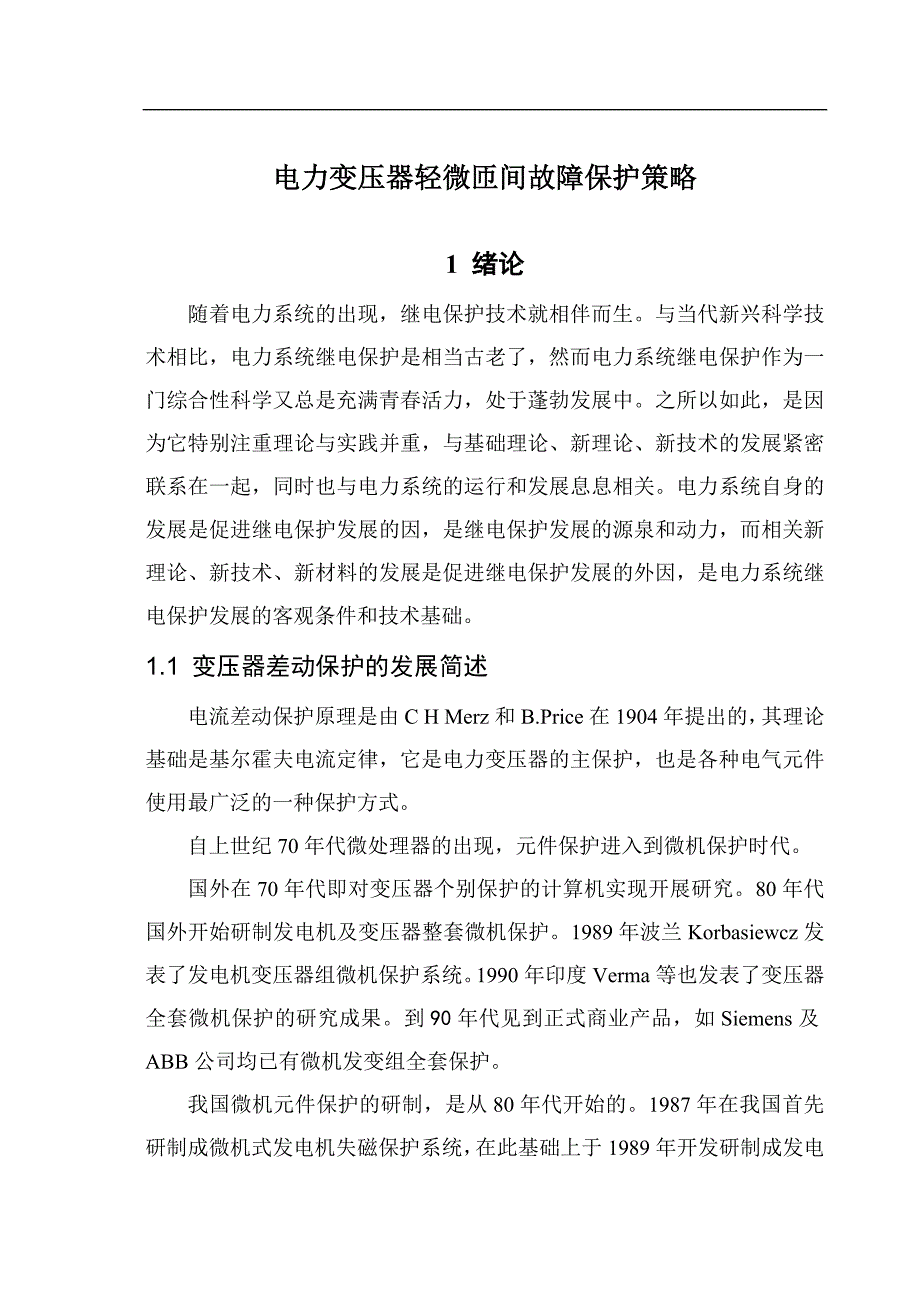 电力变压器轻微匝间故障保护策略

1 绪论

随着电力系统的出现，继电保护技术就相伴而生。与当代新兴科学技术相比，电力系统继电保护是相当古老了，然而电力系统继电保护作为一门综合性科学又总是充满青春活力，处于蓬勃发展中。之所以如此，是因为它特别注重理论与实践并重，与基础理论、新理论、新技术的发展紧密联系在一起，同时也与电力系统的运行和发展息息相关。电力系统自身的发展是促进继电保护发展的因，是继电保护发展的源泉和动力，而相关新理论、新技术、新材料的发展是促进继电保护发展的外因，是电力系统继电保护发展的客观条件和技术基础。

1.1 变压器差动保护的发展简述

电流差动保护原理是由 C H Merz 和 B.Price 在 1904 年提出的，其理论基础是基尔霍夫电流定律，它是电力变压器的主保护，也是各种电气元件使用最广泛的一种保护方式。

自上世纪 70 年代微处理器的出现，元件保护进入到微机保护时代。

国外在 70 年代即对变压器个别保护的计算机实现开展研究。80 年代国外开始研制发电机及变压器整套微机保护。1989 年波兰 Korbasiewcz 发表了发电机变压器组微机保护系统。1990 年印度 Verma 等也发表了变压器全套微机保护的研究成果。到 90 年代见到正式商业产品，如 Siemens 及 ABB 公司均已有微机发变组全套保护。

我国微机元件保护的研制，是从 80 年代开始的。1987 年在我国首先研制成微机式发电机失磁保护系统，在此基础上于 1989 年开发研制成发电